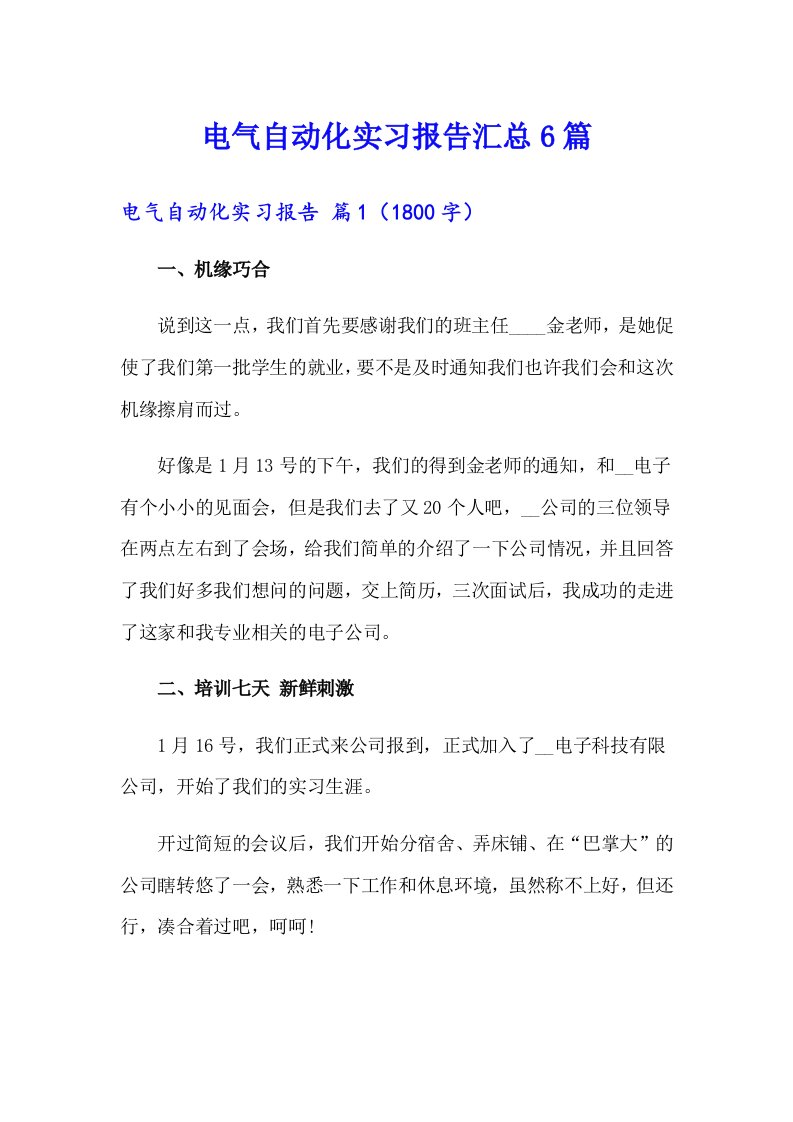 电气自动化实习报告汇总6篇

电气自动化实习报告 篇1（1800字）

一、机缘巧合

说到这一点，我们首先要感谢我们的班主任____金老师，是她促使了我们第一批学生的就业，要不是及时通知我们也许我们会和这次机缘擦肩而过。

好像是1月13号的下午，我们的得到金老师的通知，和__电子有个小小的见面会，但是我们去了又20个人吧，__公司的三位领导在两点左右到了会场，给我们简单的介绍了一下公司情况，并且回答了我们好多我们想问的问题，交上简历，三次面试后，我成功的走进了这家和我专业相关的电子公司。

二、培训七天 新鲜刺激

1月16号，我们正式来公司报到，正式加入了__电子科技有限公司，开始了我们的实习生涯。

开过简短的会议后，我们开始分宿舍、弄床铺、在“巴掌大”的公司瞎转悠了一会，熟悉一下工作和休息环境，虽然称不上好，但还行，凑合着过吧，呵呵!